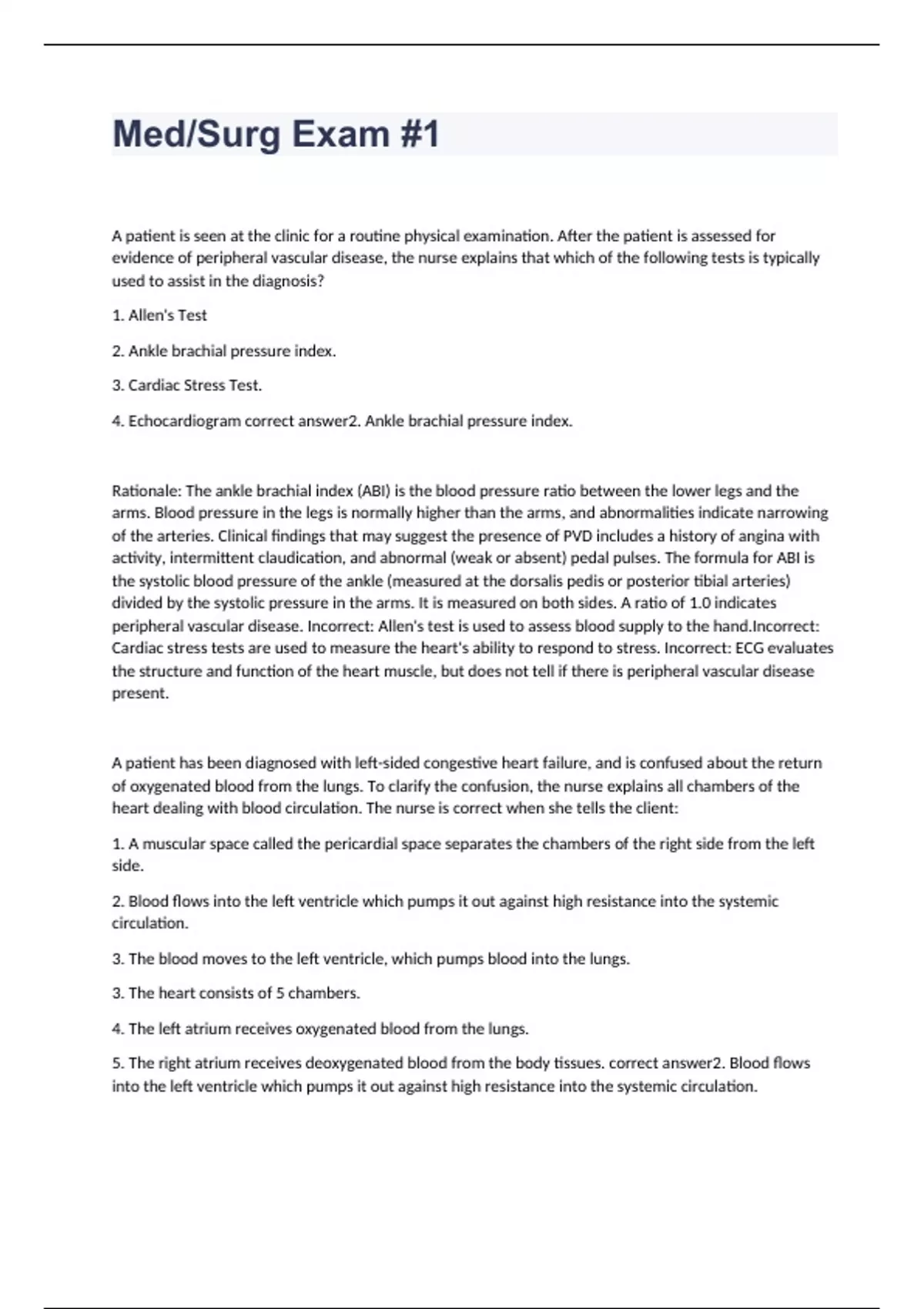 Med/Surg Exam #1

A patient is seen at the clinic for a routine physical examination. After the patient is assessed for evidence of peripheral vascular disease, the nurse explains that which of the following tests is typically used to assist in the diagnosis?

1. Allen's Test

2. Ankle brachial pressure index.

3. Cardiac Stress Test.

4. Echocardiogram correct answer2. Ankle brachial pressure index.

Rationale: The ankle brachial index (ABI) is the blood pressure ratio between the lower legs and the arms. Blood pressure in the legs is normally higher than the arms, and abnormalities indicate narrowing of the arteries. Clinical findings that may suggest the presence of PVD includes a history of angina with activity, intermittent claudication, and abnormal (weak or absent) pedal pulses. The formula for ABI is the systolic blood pressure of the ankle (measured at the dorsalis pedis or posterior tibial arteries) divided by the systolic pressure in the arms. It is measured on both sides. A ratio of 1.0 indicates peripheral vascular disease. Incorrect: Allen's test is used to assess blood supply to the hand.Incorrect: Cardiac stress tests are used to measure the heart's ability to respond to stress. Incorrect: ECG evaluates the structure and function of the heart muscle, but does not tell if there is peripheral vascular disease present.

A patient has been diagnosed with left-sided congestive heart failure, and is confused about the return of oxygenated blood from the lungs. To clarify the confusion, the nurse explains all chambers of the heart dealing with blood circulation. The nurse is correct when she tells the client:

1. A muscular space called the pericardial space separates the chambers of the right side from the left side.

2. Blood flows into the left ventricle which pumps it out against high resistance into the systemic circulation.

3. The blood moves to the left ventricle, which pumps blood into the lungs.

3. The heart consists of 5 chambers.

4. The left atrium receives oxygenated blood from the lungs.

5. The right atrium receives deoxygenated blood from the body tissues. correct answer2. Blood flows into the left ventricle which pumps it out against high resistance into the systemic circulation.